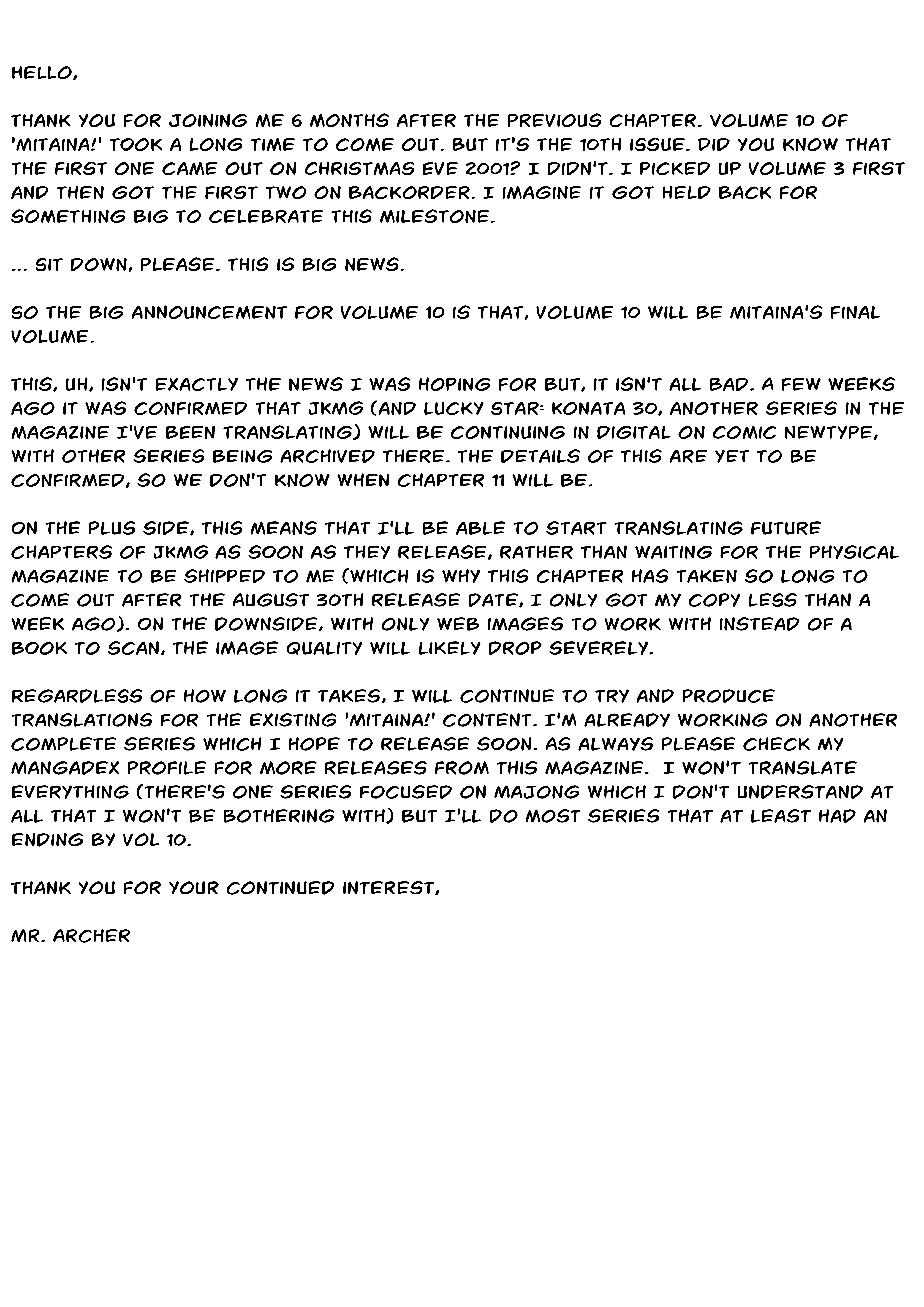 HELLO,

THANK YOU FOR JOINING ME 6 MONTHS AFTER THE PREVIOUS CHAPTER. VOLUME 10 OF 'MITAINA!' TOOK A LONG TIME TO COME OUT. BUT IT'S THE 10TH ISSUE. DID YOU KNOW THAT THE FIRST ONE CAME OUT ON CHRISTMAS EVE 2001? I DIDN'T. I PICKED UP VOLUME 3 FIRST AND THEN GOT THE FIRST TWO ON BACKORDER. I IMAGINE IT GOT HELD BACK FOR SOMETHING BIG TO CELEBRATE THIS MILESTONE.

... SIT DOWN, PLEASE. THIS IS BIG NEWS.

SO THE BIG ANNOUNCEMENT FOR VOLUME 10 IS THAT, VOLUME 10 WILL BE MITAINA'S FINAL VOLUME.

THIS, UH, ISN'T EXACTLY THE NEWS I WAS HOPING FOR BUT, IT ISN'T ALL BAD. A FEW WEEKS AGO IT WAS CONFIRMED THAT JKMG (AND LUCKY STAR: KONATA 30, ANOTHER SERIES IN THE MAGAZINE I'VE BEEN TRANSLATING) WILL BE CONTINUING IN DIGITAL ON COMIC NEWTYPE, WITH OTHER SERIES BEING ARCHIVED THERE. THE DETAILS OF THIS ARE YET TO BE CONFIRMED, SO WE DON'T KNOW WHEN CHAPTER 11 WILL BE.

ON THE PLUS SIDE, THIS MEANS THAT I'LL BE ABLE TO START TRANSLATING FUTURE CHAPTERS OF JKMG AS SOON AS THEY RELEASE, RATHER THAN WAITING FOR THE PHYSICAL MAGAZINE TO BE SHIPPED TO ME (WHICH IS WHY THIS CHAPTER HAS TAKEN SO LONG TO COME OUT AFTER THE AUGUST 30TH RELEASE DATE, I ONLY GOT MY COPY LESS THAN A WEEK AGO). ON THE DOWNSIDE, WITH ONLY WEB IMAGES TO WORK WITH INSTEAD OF A BOOK TO SCAN, THE IMAGE QUALITY WILL LIKELY DROP SEVERELY.

REGARDLESS OF HOW LONG IT TAKES, I WILL CONTINUE TO TRY AND PRODUCE TRANSLATIONS FOR THE EXISTING 'MITAINA!' CONTENT. I'M ALREADY WORKING ON ANOTHER COMPLETE SERIES WHICH I HOPE TO RELEASE SOON. AS ALWAYS PLEASE CHECK MY MANGADEX PROFILE FOR MORE RELEASES FROM THIS MAGAZINE. I WON'T TRANSLATE EVERYTHING (THERE'S ONE SERIES FOCUSED ON MAJONG WHICH I DON'T UNDERSTAND AT ALL THAT I WON'T BE BOTHERING WITH) BUT I'LL DO MOST SERIES THAT AT LEAST HAD AN ENDING BY VOL 10.

THANK YOU FOR YOUR CONTINUED INTEREST,

MR. ARCHER